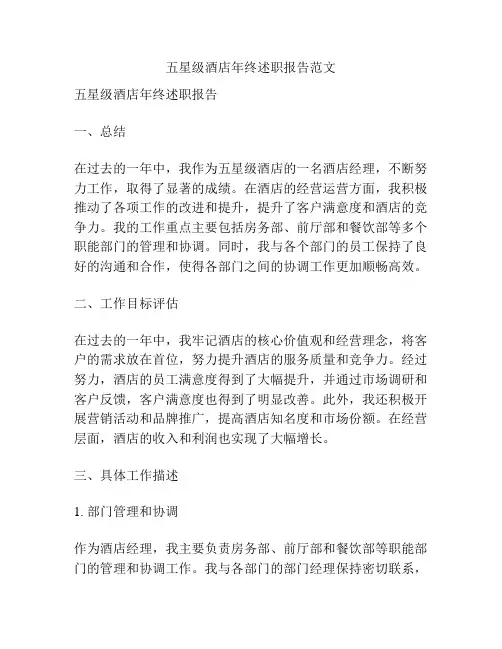 五星级酒店年终述职报告范文

五星级酒店年终述职报告

一、总结

在过去的一年中，我作为五星级酒店的一名酒店经理，不断努力工作，取得了显著的成绩。在酒店的经营运营方面，我积极推动了各项工作的改进和提升，提升了客户满意度和酒店的竞争力。我的工作重点主要包括房务部、前厅部和餐饮部等多个职能部门的管理和协调。同时，我与各个部门的员工保持了良好的沟通和合作，使得各部门之间的协调工作更加顺畅高效。

二、工作目标评估

在过去的一年中，我牢记酒店的核心价值观和经营理念，将客户的需求放在首位，努力提升酒店的服务质量和竞争力。经过努力，酒店的员工满意度得到了大幅提升，并通过市场调研和客户反馈，客户满意度也得到了明显改善。此外，我还积极开展营销活动和品牌推广，提高酒店知名度和市场份额。在经营层面，酒店的收入和利润也实现了大幅增长。

三、具体工作描述

1. 部门管理和协调

作为酒店经理，我主要负责房务部、前厅部和餐饮部等职能部门的管理和协调工作。我与各部门的部门经理保持密切联系，